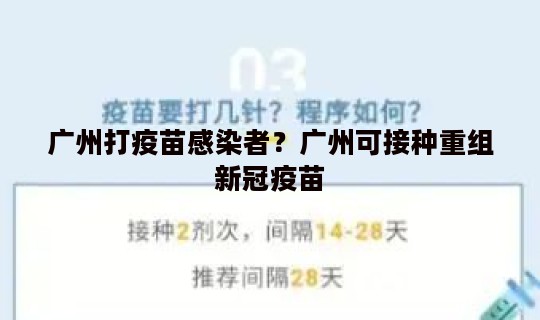 03

疫苗要打几针？程序如何？

广州打疫苗感染者？广州可接种重组新冠疫苗

接种2剂次，间隔14-28天

推荐间隔28天